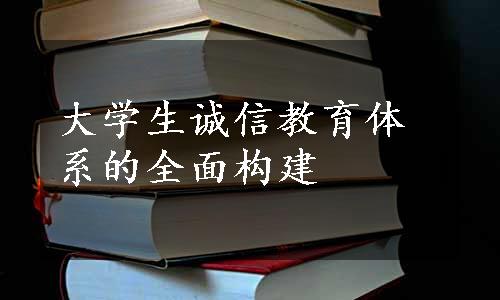 大学生诚信教育体系的全面构建